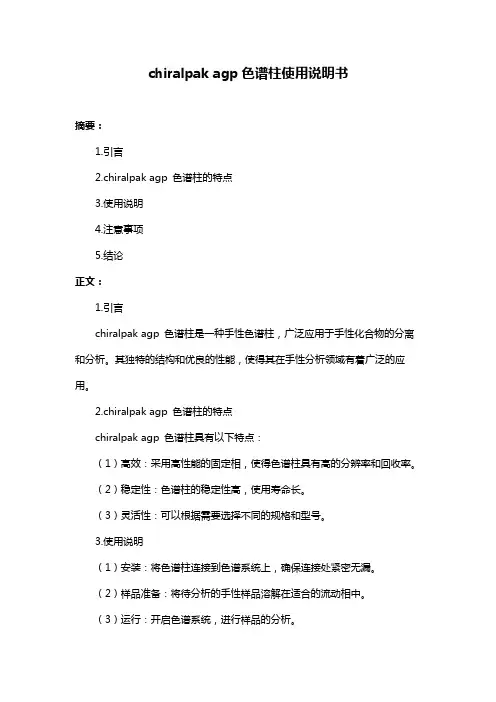 chiralpak agp 色谱柱使用说明书

摘要：

1.引言

2.chiralpak agp 色谱柱的特点

3.使用说明

4.注意事项

5.结论

正文：

1.引言

chiralpak agp 色谱柱是一种手性色谱柱，广泛应用于手性化合物的分离和分析。其独特的结构和优良的性能，使得其在手性分析领域有着广泛的应用。

2.chiralpak agp 色谱柱的特点

chiralpak agp 色谱柱具有以下特点：

（1）高效：采用高性能的固定相，使得色谱柱具有高的分辨率和回收率。

（2）稳定性：色谱柱的稳定性高，使用寿命长。

（3）灵活性：可以根据需要选择不同的规格和型号。

3.使用说明

（1）安装：将色谱柱连接到色谱系统上，确保连接处紧密无漏。

（2）样品准备：将待分析的手性样品溶解在适合的流动相中。

（3）运行：开启色谱系统，进行样品的分析。